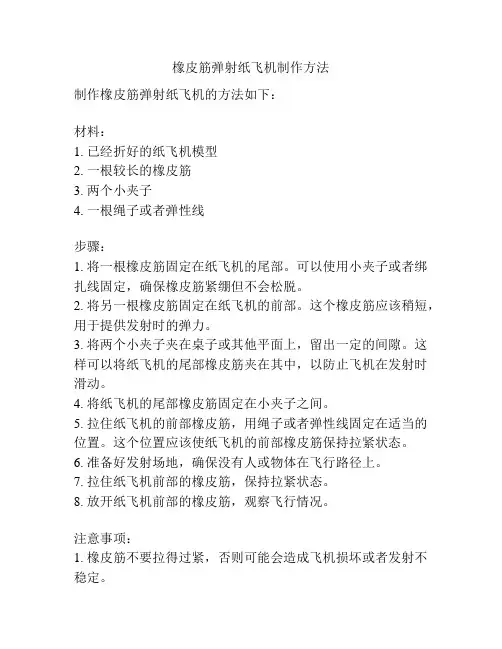 橡皮筋弹射纸飞机制作方法

制作橡皮筋弹射纸飞机的方法如下：

材料：
1. 已经折好的纸飞机模型
2. 一根较长的橡皮筋
3. 两个小夹子
4. 一根绳子或者弹性线

步骤：
1. 将一根橡皮筋固定在纸飞机的尾部。可以使用小夹子或者绑扎线固定，确保橡皮筋紧绷但不会松脱。
2. 将另一根橡皮筋固定在纸飞机的前部。这个橡皮筋应该稍短，用于提供发射时的弹力。
3. 将两个小夹子夹在桌子或其他平面上，留出一定的间隙。这样可以将纸飞机的尾部橡皮筋夹在其中，以防止飞机在发射时滑动。
4. 将纸飞机的尾部橡皮筋固定在小夹子之间。
5. 拉住纸飞机的前部橡皮筋，用绳子或者弹性线固定在适当的位置。这个位置应该使纸飞机的前部橡皮筋保持拉紧状态。
6. 准备好发射场地，确保没有人或物体在飞行路径上。
7. 拉住纸飞机前部的橡皮筋，保持拉紧状态。
8. 放开纸飞机前部的橡皮筋，观察飞行情况。

注意事项：
1. 橡皮筋不要拉得过紧，否则可能会造成飞机损坏或者发射不稳定。